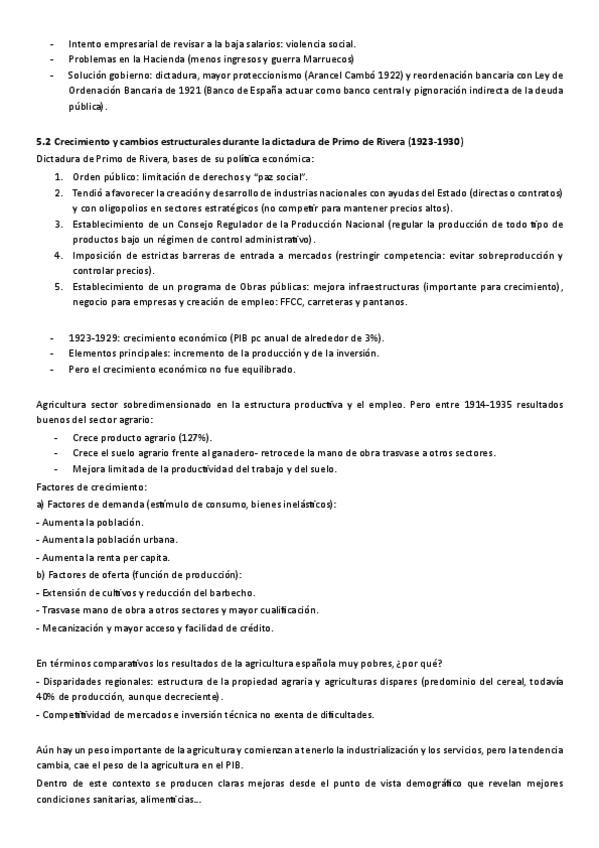 - Intento empresarial de revisar a la baja salarios: violencia social.
- Problemas en la Hacienda (menos ingresos y guerra Marruecos)
- Solución gobierno: dictadura, mayor proteccionismo (Arancel Cambó 1922) y reordenación bancaria con Ley de Ordenación Bancaria de 1921 (Banco de España actuar como banco central y pignoración indirecta de la deuda pública).

5.2 Crecimiento y cambios estructurales durante la dictadura de Primo de Rivera (1923-1930)
Dictadura de Primo de Rivera, bases de su política económica:
1. Orden público: limitación de derechos y "paz social".
2. Tendió a favorecer la creación y desarrollo de industrias nacionales con ayudas del Estado (directas o contratos) y con oligopolios en sectores estratégicos (no competir para mantener precios altos).
3. Establecimiento de un Consejo Regulador de la Producción Nacional (regular la producción de todo tipo de productos bajo un régimen de control administrativo).
4. Imposición de estrictas barreras de entrada a mercados (restringir competencia: evitar sobreproducción y controlar precios).
5. Establecimiento de un programa de Obras públicas: mejora infraestructuras (importante para crecimiento), negocio para empresas y creación de empleo: FFCC, carreteras y pantanos.

- 1923-1929: crecimiento económico (PIB pc anual de alrededor de 3%).
- Elementos principales: incremento de la producción y de la inversión.
- Pero el crecimiento económico no fue equilibrado.

Agricultura sector sobredimensionado en la estructura productiva y el empleo. Pero entre 1914-1935 resultados buenos del sector agrario:
- Crece producto agrario (127%).
- Crece el suelo agrario frente al ganadero- retrocede la mano de obra trasvase a otros sectores.
- Mejora limitada de la productividad del trabajo y del suelo.
Factores de crecimiento:
a) Factores de demanda (estímulo de consumo, bienes inelásticos):
- Aumenta la población.
- Aumenta la población urbana.
- Aumenta la renta per capita.
b) Factores de oferta (función de producción):
- Extensión de cultivos y reducción del barbecho.
- Trasvase mano de obra a otros sectores y mayor cualificación.
- Mecanización y mayor acceso y facilidad de crédito.

En términos comparativos los resultados de la agricultura española muy pobres, ¿por qué?
- Disparidades regionales: estructura de la propiedad agraria y agriculturas dispares (predominio del cereal, todavía 40% de producción, aunque decreciente).
- Competitividad de mercados e inversión técnica no exenta de dificultades.

Aún hay un peso importante de la agricultura y comienzan a tenerlo la industrialización y los servicios, pero la tendencia cambia, cae el peso de la agricultura en el PIB.
Dentro de este contexto se producen claras mejoras desde el punto de vista demográfico que revelan mejores condiciones sanitarias, alimenticias...